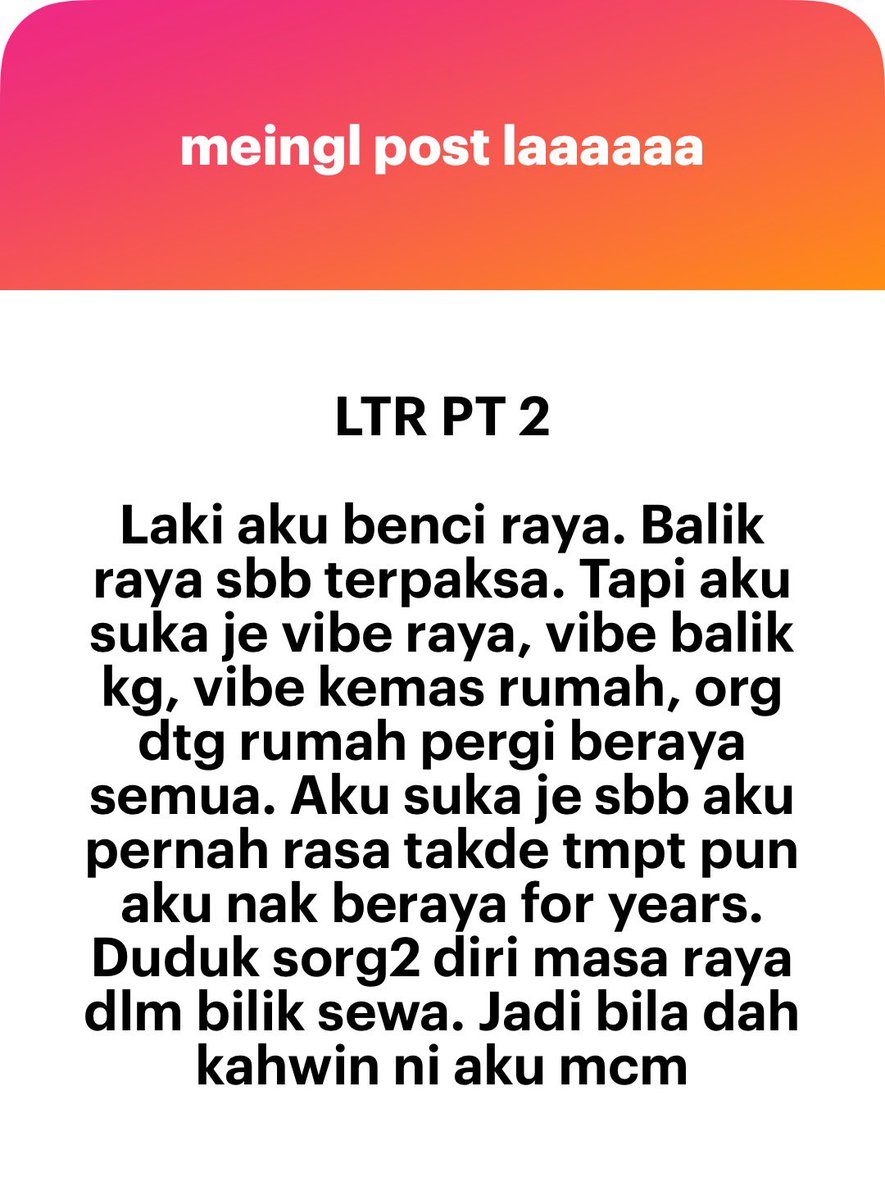 meingl post laaaaaa

LTR PT 2

Laki aku benci raya. Balik raya sbb terpaksa. Tapi aku suka je vibe raya, vibe balik kg, vibe kemas rumah, org dtg rumah pergi beraya semua. Aku suka je sbb aku pernah rasa takde tmpt pun aku nak beraya for years. Duduk sorg2 diri masa raya dlm bilik sewa. Jadi bila dah kahwin ni aku mcm